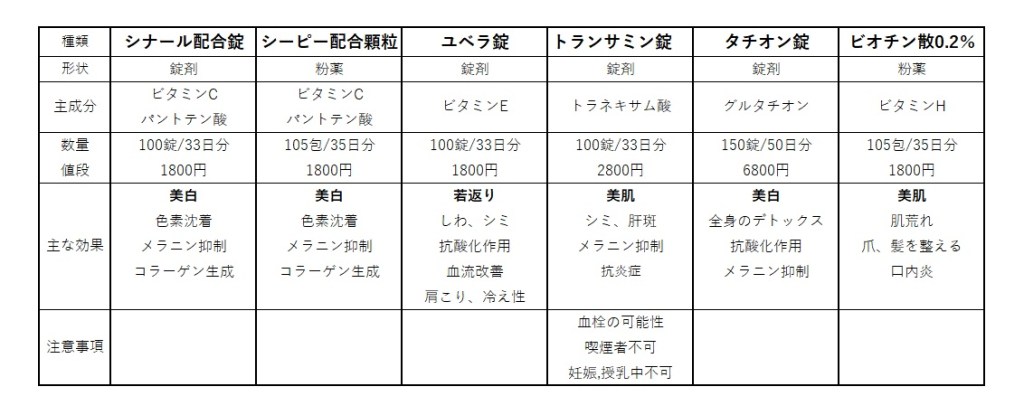 | 種類 | シナール配合錠 | シーピー配合顆粒 | ユベラ錠 | トランサミン錠 | タチオン錠 | ビオチン散0.2% |
|---|---|---|---|---|---|---|
| 形状 | 錠剤 | 粉薬 | 錠剤 | 錠剤 | 錠剤 | 粉薬 |
| 主成分 | ビタミンC パントテン酸 | ビタミンC パントテン酸 | ビタミンE | トラネキサム酸 | グルタチオン | ビタミンH |
| 数量 値段 | 100錠/33日分 1800円 | 105包/35日分 1800円 | 100錠/33日分 1800円 | 100錠/33日分 2800円 | 150錠/50日分 6800円 | 105包/35日分 1800円 |
| 主な効果 | 美白 色素沈着 メラニン抑制 コラーゲン生成 | 美白 色素沈着 メラニン抑制 コラーゲン生成 | 若返り しわ、シミ 抗酸化作用 血流改善 肩こり、冷え性 | 美肌 シミ、肝斑 メラニン抑制 抗炎症 | 美白 全身のデトックス 抗酸化作用 メラニン抑制 | 美肌 肌荒れ 爪、髪を整える 口内炎 |
| 注意事項 | | | | 血栓の可能性 喫煙者不可 妊娠,授乳中不可 | | |